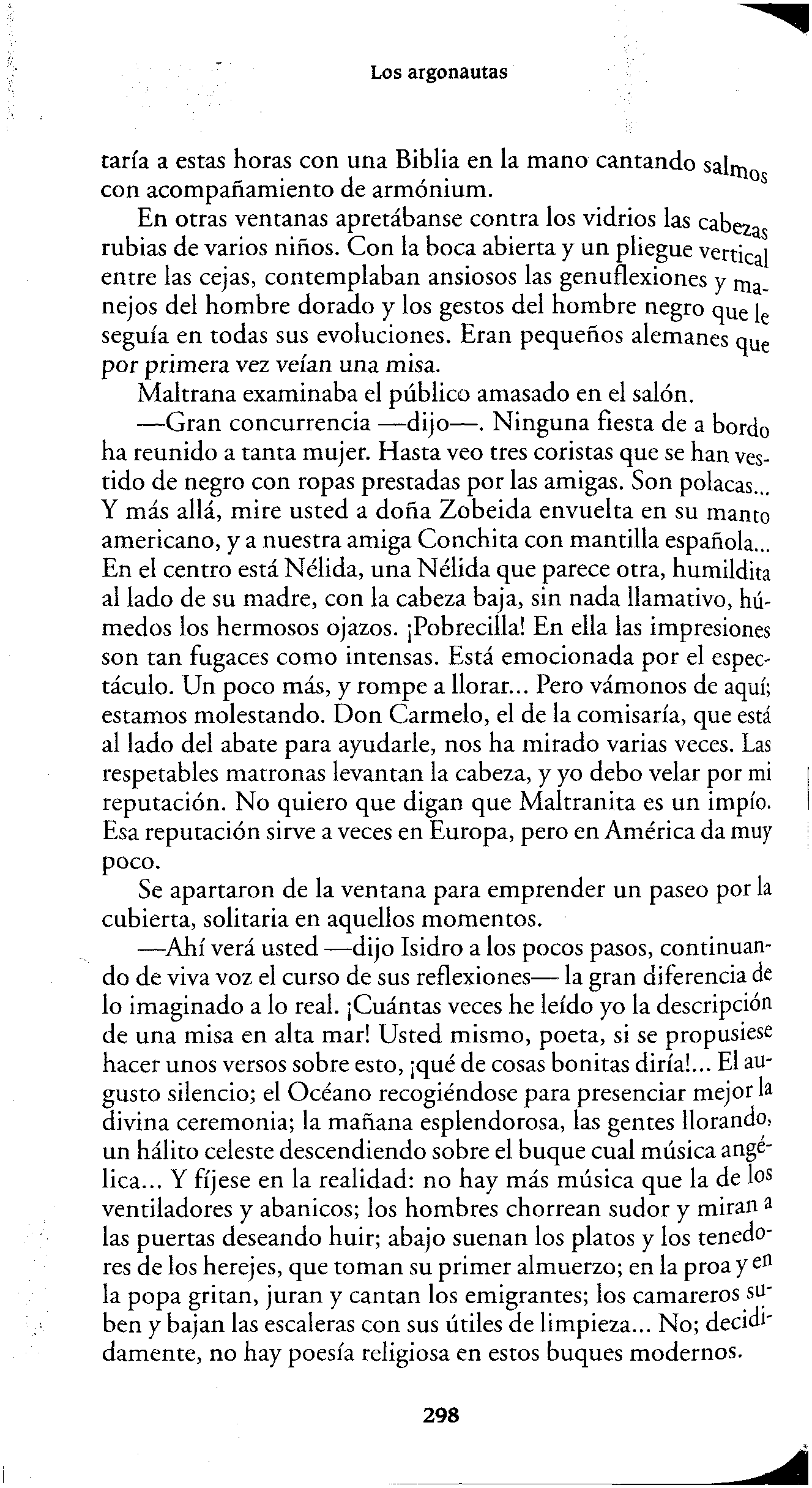 Los argonautas

taría a estas horas con una Biblia en la mano cantando salmos con acompañamiento de armónium.

En otras ventanas apretábanse contra los vidrios las cabezas rubias de varios niños. Con la boca abierta y un pliegue vertical entre las cejas, contemplaban ansiosos las genuflexiones y manejos del hombre dorado y los gestos del hombre negro que le seguía en todas sus evoluciones. Eran pequeños alemanes que por primera vez veían una misa.

Maltrana examinaba el público amasado en el salón.

—Gran concurrencia —dijo—. Ninguna fiesta de a bordo ha reunido a tanta mujer. Hasta veo tres coristas que se han vestido de negro con ropas prestadas por las amigas. Son polacas... Y más allá, mire usted a doña Zobeida envuelta en su manto americano, y a nuestra amiga Conchita con mantilla española... En el centro está Nélida, una Nélida que parece otra, humildita al lado de su madre, con la cabeza baja, sin nada llamativo, húmedos los hermosos ojazos. ¡Pobrecilla! En ella las impresiones son tan fugaces como intensas. Está emocionada por el espectáculo. Un poco más, y rompe a llorar... Pero vámonos de aquí; estamos molestando. Don Carmelo, el de la comisaría, que está al lado del abate para ayudarle, nos ha mirado varias veces. Las respetables matronas levantan la cabeza, y yo debo velar por mi reputación. No quiero que digan que Maltranita es un impío. Esa reputación sirve a veces en Europa, pero en América da muy poco.

Se apartaron de la ventana para emprender un paseo por la cubierta, solitaria en aquellos momentos.

—Ahí verá usted —dijo Isidro a los pocos pasos, continuando de viva voz el curso de sus reflexiones— la gran diferencia de lo imaginado a lo real. ¡Cuántas veces he leído yo la descripción de una misa en alta mar! Usted mismo, poeta, si se propusiese hacer unos versos sobre esto, ¡qué de cosas bonitas diría!... El augusto silencio; el Océano recogiéndose para presenciar mejor la divina ceremonia; la mañana esplendorosa, las gentes llorando, un hálito celeste descendiendo sobre el buque cual música angélica... Y fíjese en la realidad: no hay más música que la de los ventiladores y abanicos; los hombres chorrean sudor y miran a las puertas deseando huir; abajo suenan los platos y los tenedores de los herejes, que toman su primer almuerzo; en la proa y en la popa gritan, juran y cantan los emigrantes; los camareros suben y bajan las escaleras con sus útiles de limpieza... No; decididamente, no hay poesía religiosa en estos buques modernos.

298